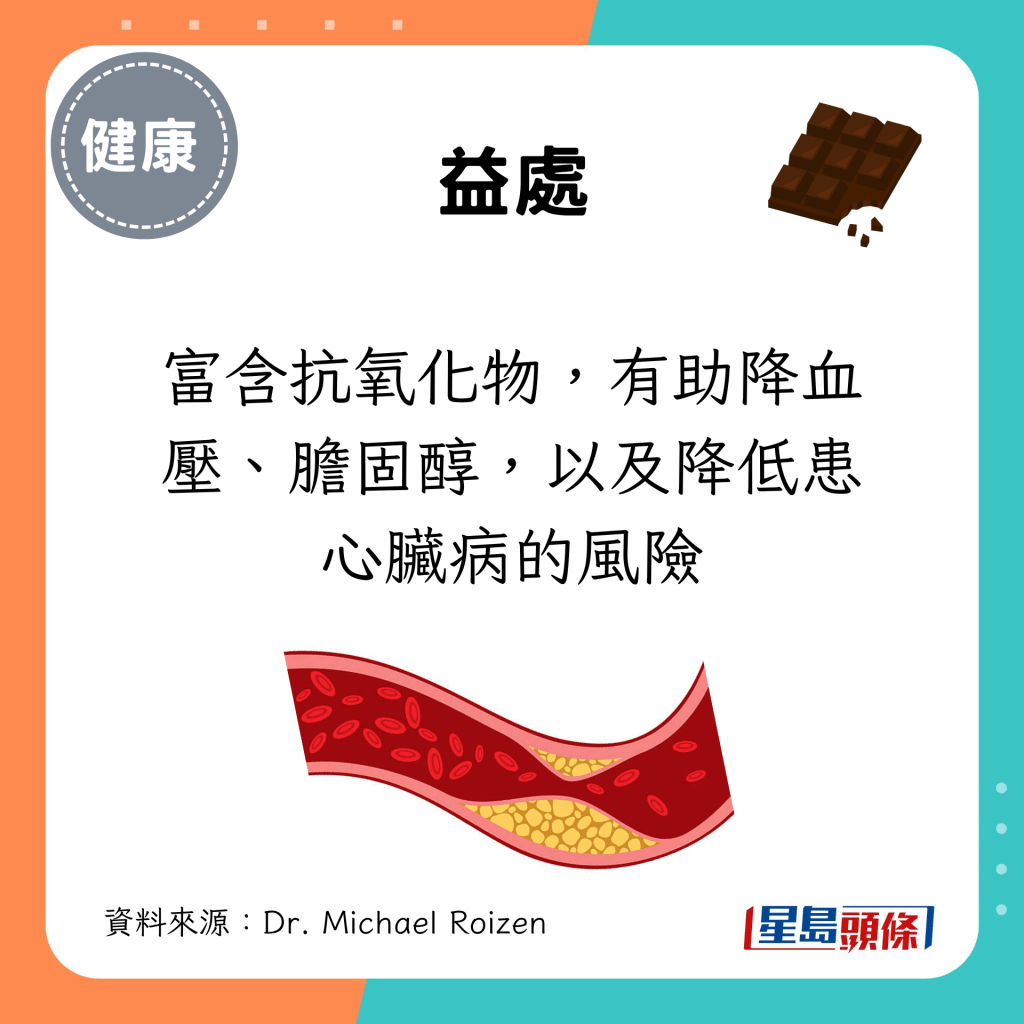 健康

益處

富含抗氧化物，有助降血壓、膽固醇，以及降低患心臟病的風險

資料來源：Dr. Michael Roizen

星島頭條